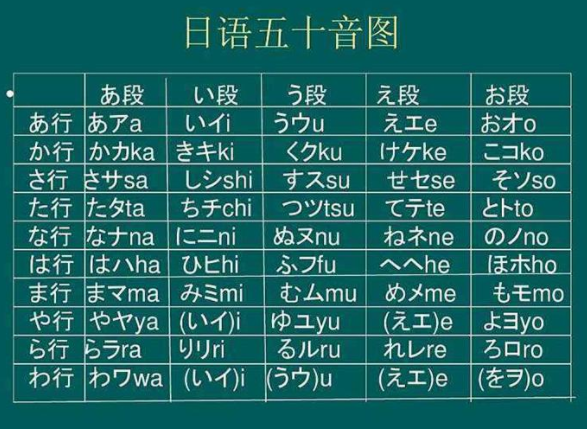 日语五十音图

| | あ段 | い段 | う段 | え段 | お段 |
|---|---|---|---|---|---|
| あ行 | あアa | いイi | うウu | えエe | おオo |
| か行 | かカka | きキki | くクku | けケke | こコko |
| さ行 | さサsa | しシshi | すスsu | せセse | そソso |
| た行 | たタta | ちチchi | つツtsu | てテte | とトto |
| な行 | なナna | にニni | ぬヌnu | ねネne | のノno |
| は行 | はハha | ひヒhi | ふフfu | へヘhe | ほホho |
| ま行 | まマma | みミmi | むムmu | めメme | もモmo |
| や行 | やヤya | (いイ)i | ゆユyu | (えエ)e | よヨyo |
| ら行 | らラra | りリri | るルru | れレre | ろロro |
| わ行 | わワwa | (いイ)i | (うウ)u | (えエ)e | (をヲ)o |